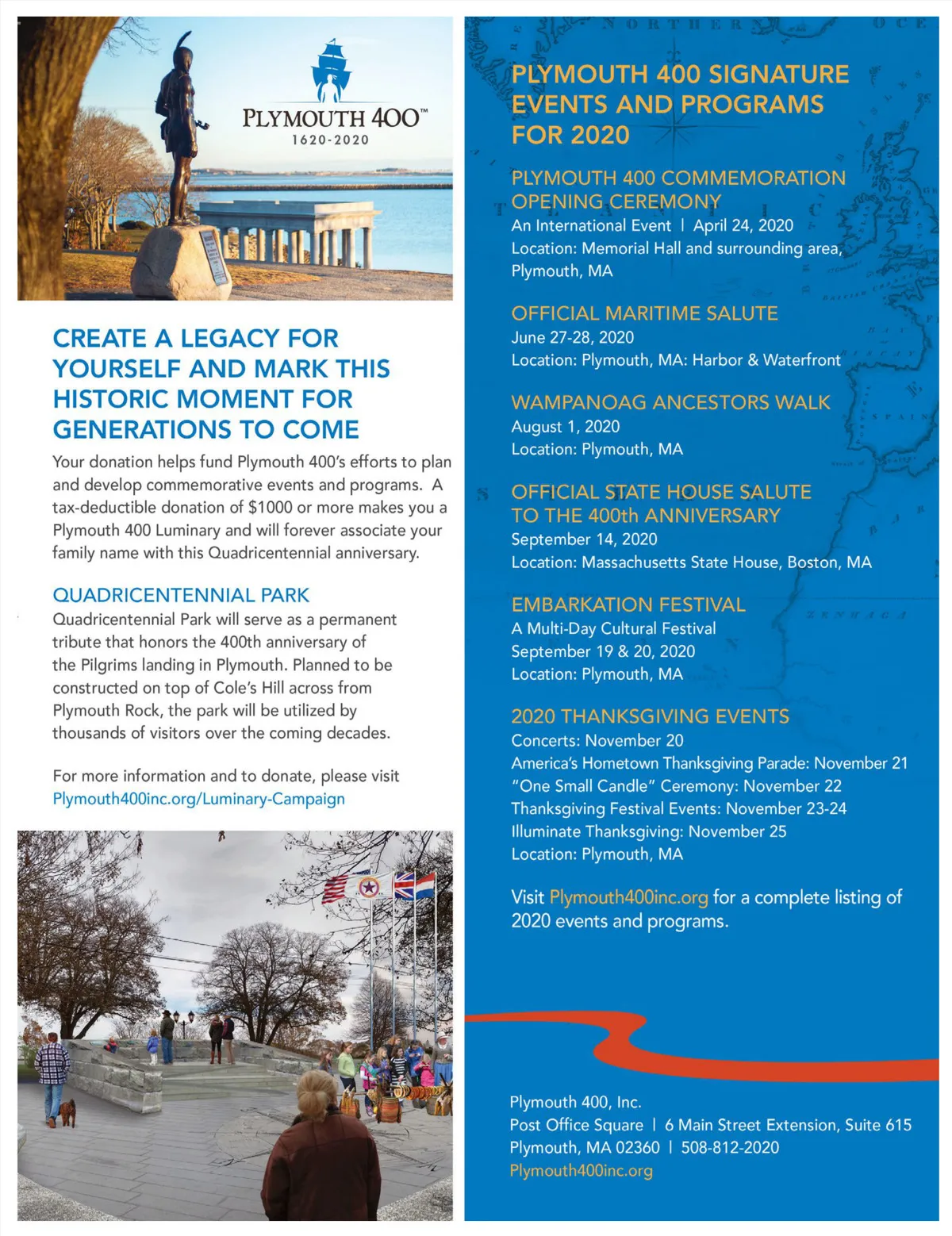 PLYMOUTH 400™
1620-2020

CREATE A LEGACY FOR YOURSELF AND MARK THIS HISTORIC MOMENT FOR GENERATIONS TO COME

Your donation helps fund Plymouth 400's efforts to plan and develop commemorative events and programs. A tax-deductible donation of $1000 or more makes you a Plymouth 400 Luminary and will forever associate your family name with this Quadricentennial anniversary.

QUADRICENTENNIAL PARK

Quadricentennial Park will serve as a permanent tribute that honors the 400th anniversary of the Pilgrims landing in Plymouth. Planned to be constructed on top of Cole's Hill across from Plymouth Rock, the park will be utilized by thousands of visitors over the coming decades.

For more information and to donate, please visit Plymouth400inc.org/Luminary-Campaign

PLYMOUTH 400 SIGNATURE EVENTS AND PROGRAMS FOR 2020

PLYMOUTH 400 COMMEMORATION OPENING CEREMONY
An International Event | April 24, 2020
Location: Memorial Hall and surrounding area, Plymouth, MA

OFFICIAL MARITIME SALUTE
June 27-28, 2020
Location: Plymouth, MA: Harbor & Waterfront

WAMPANOAG ANCESTORS WALK
August 1, 2020
Location: Plymouth, MA

OFFICIAL STATE HOUSE SALUTE TO THE 400th ANNIVERSARY
September 14, 2020
Location: Massachusetts State House, Boston, MA

EMBARKATION FESTIVAL
A Multi-Day Cultural Festival
September 19 & 20, 2020
Location: Plymouth, MA

2020 THANKSGIVING EVENTS
Concerts: November 20
America's Hometown Thanksgiving Parade: November 21
"One Small Candle" Ceremony: November 22
Thanksgiving Festival Events: November 23-24
Illuminate Thanksgiving: November 25
Location: Plymouth, MA

Visit Plymouth400inc.org for a complete listing of 2020 events and programs.

Plymouth 400, Inc.
Post Office Square | 6 Main Street Extension, Suite 615
Plymouth, MA 02360 | 508-812-2020
Plymouth400inc.org